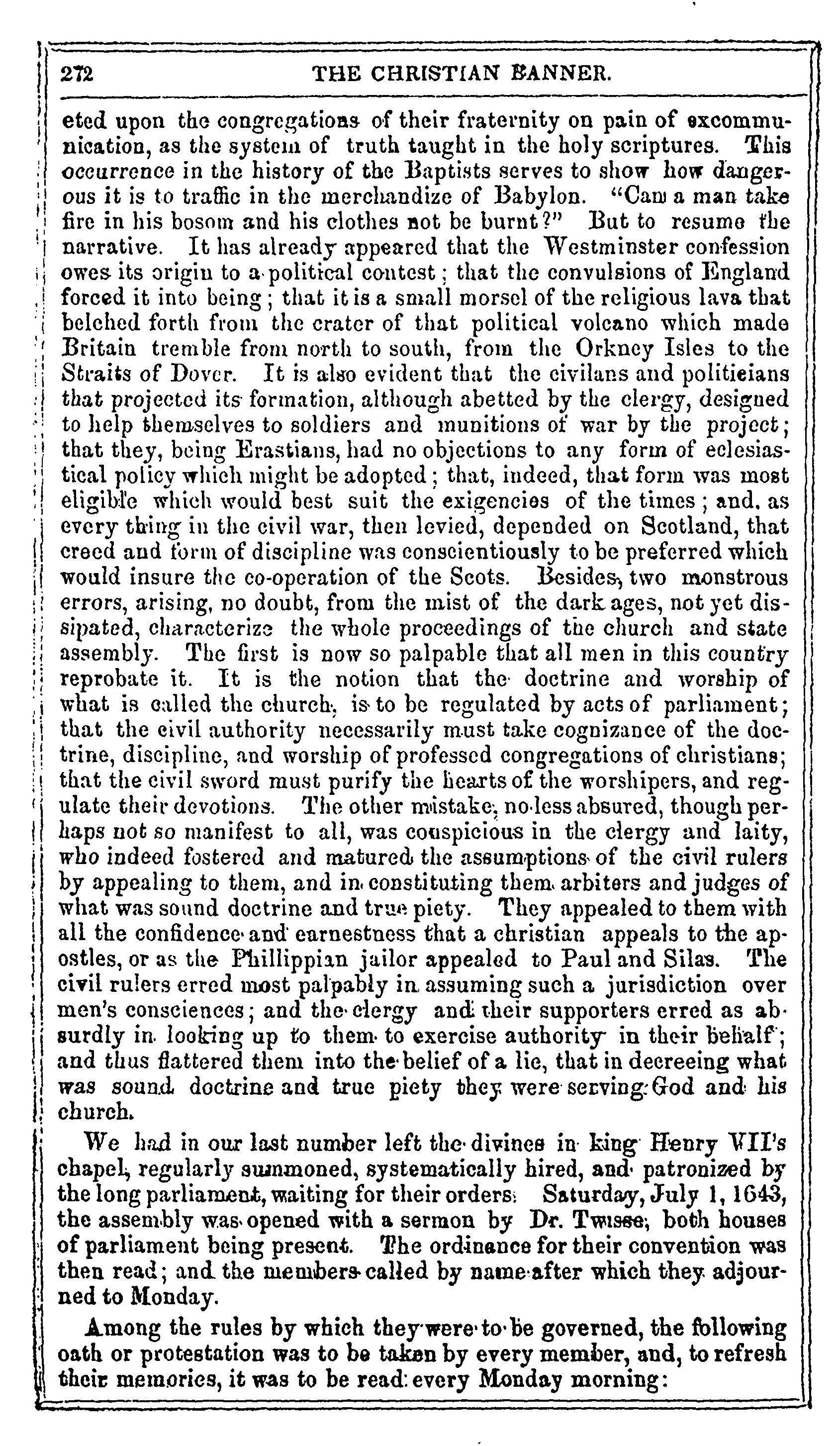 272 THE CHRISTIAN BANNER.

eted upon the congregations of their fraternity on pain of excommunication, as the system of truth taught in the holy scriptures. This occurrence in the history of the Baptists serves to show how dangerous it is to traffic in the merchandize of Babylon. "Can a man take fire in his bosom and his clothes not be burnt?" But to resume the narrative. It has already appeared that the Westminster confession owes its origin to a political contest; that the convulsions of England forced it into being; that it is a small morsel of the religious lava that belched forth from the crater of that political volcano which made Britain tremble from north to south, from the Orkney Isles to the Straits of Dover. It is also evident that the civilans and politicians that projected its formation, although abetted by the clergy, designed to help themselves to soldiers and munitions of war by the project; that they, being Erastians, had no objections to any form of eclesiastical policy which might be adopted; that, indeed, that form was most eligible which would best suit the exigencies of the times; and, as every thing in the civil war, then levied, depended on Scotland, that creed and form of discipline was conscientiously to be preferred which would insure the co-operation of the Scots. Besides, two monstrous errors, arising, no doubt, from the mist of the dark ages, not yet dissipated, characterize the whole proceedings of the church and state assembly. The first is now so palpable that all men in this country reprobate it. It is the notion that the doctrine and worship of what is called the church, is to be regulated by acts of parliament; that the civil authority necessarily must take cognizance of the doctrine, discipline, and worship of professed congregations of christians; that the civil sword must purify the hearts of the worshipers, and regulate their devotions. The other mistake, no less absured, though perhaps not so manifest to all, was conspicious in the clergy and laity, who indeed fostered and matured the assumptions of the civil rulers by appealing to them, and in constituting them arbiters and judges of what was sound doctrine and true piety. They appealed to them with all the confidence and earnestness that a christian appeals to the apostles, or as the Phillippian jailor appealed to Paul and Silas. The civil rulers erred most palpably in assuming such a jurisdiction over men's consciences; and the clergy and their supporters erred as absurdly in looking up to them to exercise authority in their behalf; and thus flattered them into the belief of a lie, that in decreeing what was sound doctrine and true piety they were serving God and his church.

We had in our last number left the divines in king Henry VII's chapel, regularly summoned, systematically hired, and patronized by the long parliament, waiting for their orders. Saturday, July 1, 1643, the assembly was opened with a sermon by Dr. Twisse; both houses of parliament being present. The ordinance for their convention was then read; and the members called by name after which they adjourned to Monday.

Among the rules by which they were to be governed, the following oath or protestation was to be taken by every member, and, to refresh their memories, it was to be read every Monday morning: